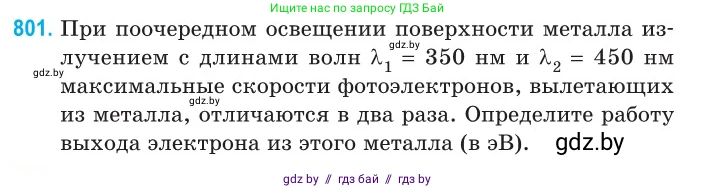 Ищите нас по запросу ГДЗ Бай

801. При поочередном освещении поверхности металла излучением с длинами волн $\lambda_1 = 350$ нм и $\lambda_2 = 450$ нм максимальные скорости фотоэлектронов, вылетающих из металла, отличаются в два раза. Определите работу выхода электрона из этого металла (в эВ).

gdz.by
gdz.by
gdz.by
gdz.by

gdz by // гдз бай // гдз by